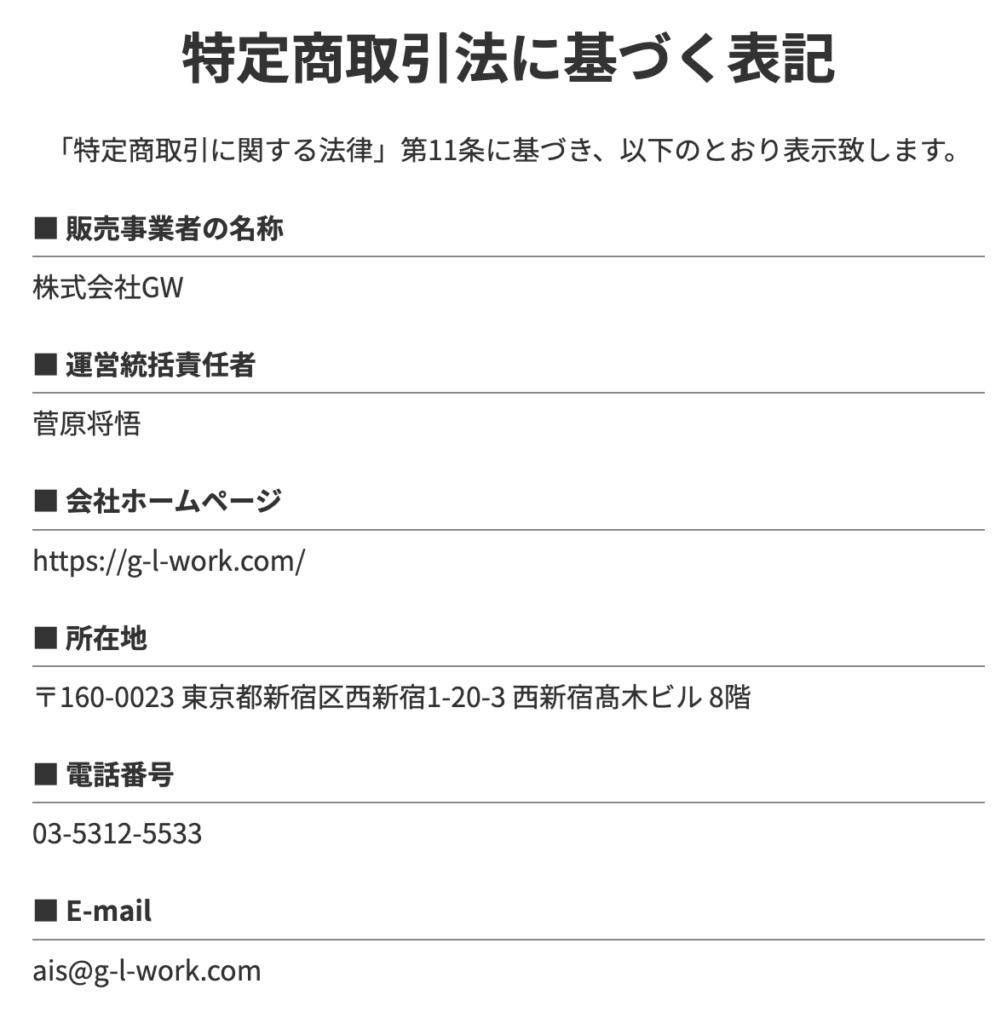 特定商取引法に基づく表記

「特定商取引に関する法律」第11条に基づき、以下のとおり表示致します。

■ 販売事業者の名称

株式会社GW

■ 運営統括責任者

菅原将悟

■ 会社ホームページ

https://g-l-work.com/

■ 所在地

〒160-0023 東京都新宿区西新宿1-20-3 西新宿髙木ビル 8階

■ 電話番号

03-5312-5533

■ E-mail

ais@g-l-work.com